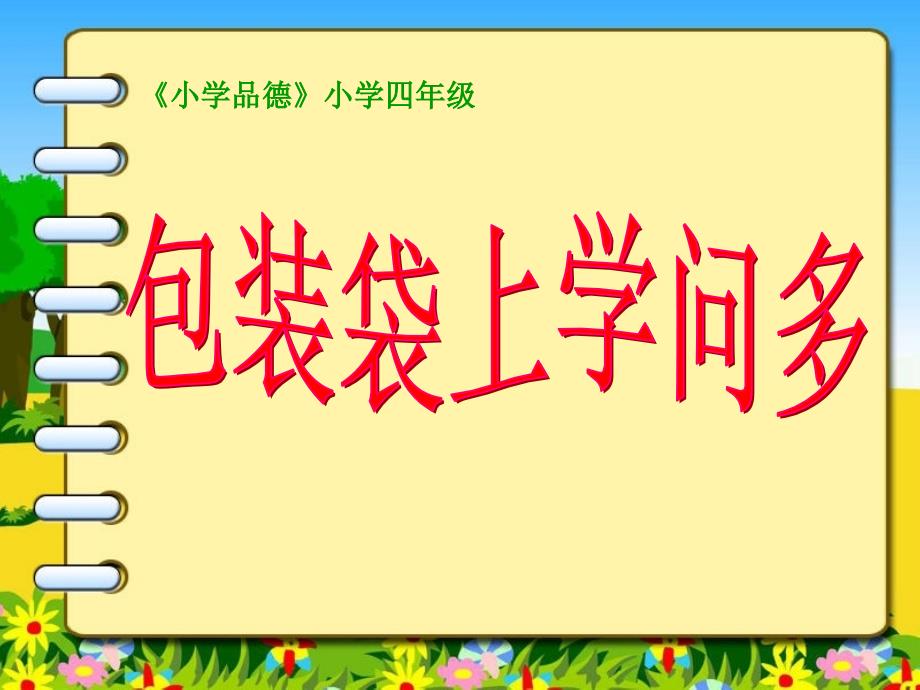 《小学品德》小学四年级

包装袋上学问多